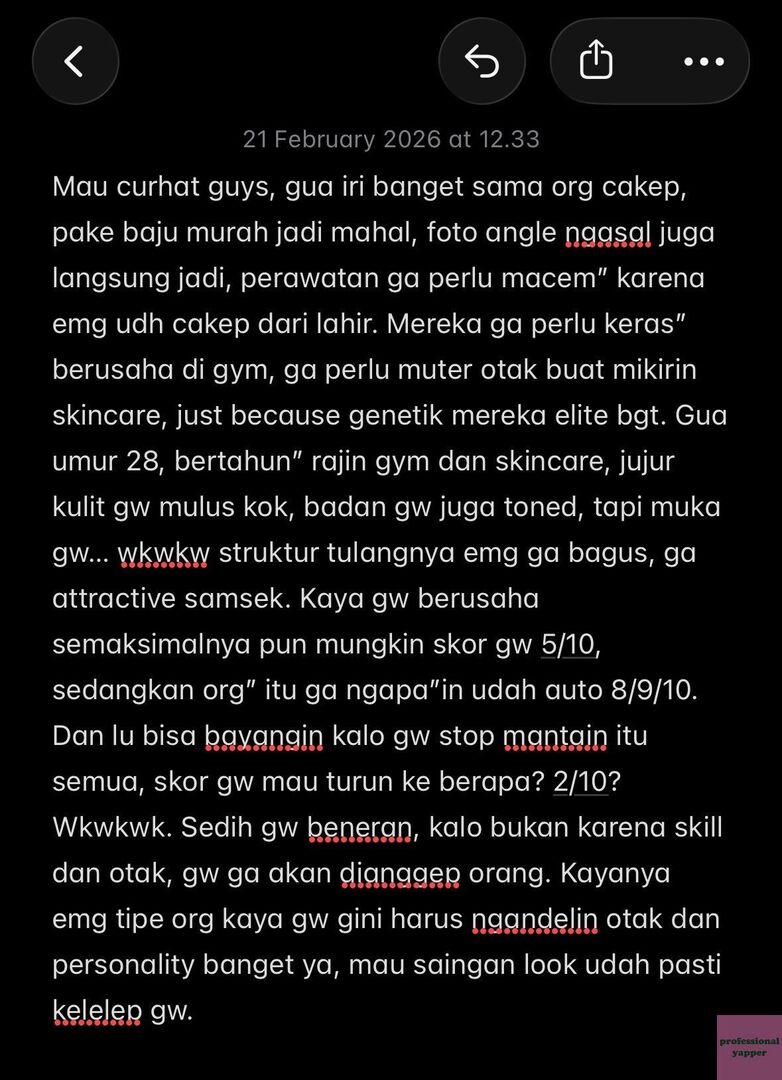 21 February 2026 at 12.33

Mau curhat guys, gua iri banget sama org cakep, pake baju murah jadi mahal, foto angle ngasal juga langsung jadi, perawatan ga perlu macem" karena emg udh cakep dari lahir. Mereka ga perlu keras" berusaha di gym, ga perlu muter otak buat mikirin skincare, just because genetik mereka elite bgt. Gua umur 28, bertahun" rajin gym dan skincare, jujur kulit gw mulus kok, badan gw juga toned, tapi muka gw... wkwkw struktur tulangnya emg ga bagus, ga attractive samsek. Kaya gw berusaha semaksimalnya pun mungkin skor gw 5/10, sedangkan org" itu ga ngapa"in udah auto 8/9/10. Dan lu bisa bayangin kalo gw stop mantain itu semua, skor gw mau turun ke berapa? 2/10? Wkwkwk. Sedih gw beneran, kalo bukan karena skill dan otak, gw ga akan dianggep orang. Kayanya emg tipe org kaya gw gini harus ngandelin otak dan personality banget ya, mau saingan look udah pasti kelelep gw.

professional yapper